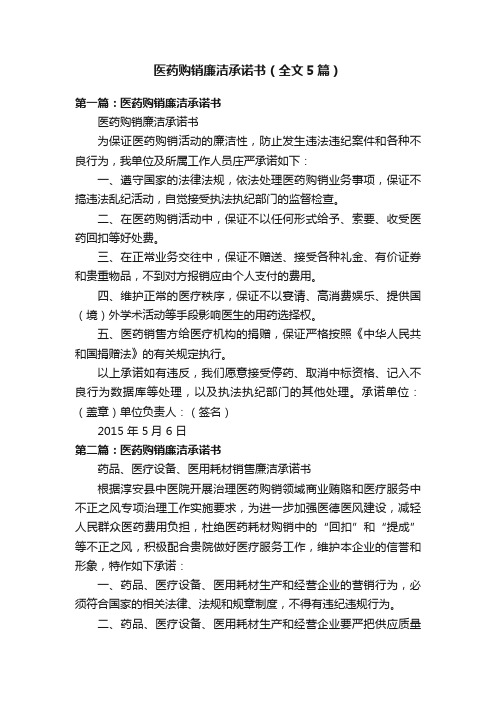 医药购销廉洁承诺书（全文5篇）

第一篇：医药购销廉洁承诺书

医药购销廉洁承诺书

为保证医药购销活动的廉洁性，防止发生违法违纪案件和各种不良行为，我单位及所属工作人员庄严承诺如下：

一、遵守国家的法律法规，依法处理医药购销业务事项，保证不搞违法乱纪活动，自觉接受执法执纪部门的监督检查。

二、在医药购销活动中，保证不以任何形式给予、索要、收受医药回扣等好处费。

三、在正常业务交往中，保证不赠送、接受各种礼金、有价证券和贵重物品，不到对方报销应由个人支付的费用。

四、维护正常的医疗秩序，保证不以宴请、高消费娱乐、提供国（境）外学术活动等手段影响医生的用药选择权。

五、医药销售方给医疗机构的捐赠，保证严格按照《中华人民共和国捐赠法》的有关规定执行。

以上承诺如有违反，我们愿意接受停药、取消中标资格、记入不良行为数据库等处理，以及执法执纪部门的其他处理。承诺单位：（盖章）单位负责人：（签名）

2015年5月6日

第二篇：医药购销廉洁承诺书

药品、医疗设备、医用耗材销售廉洁承诺书

根据淳安县中医院开展治理医药购销领域商业贿赂和医疗服务中不正之风专项治理工作实施要求，为进一步加强医德医风建设，减轻人民群众医药费用负担，杜绝医药耗材购销中的“回扣”和“提成”等不正之风，积极配合贵院做好医疗服务工作，维护本企业的信誉和形象，特作如下承诺：

一、药品、医疗设备、医用耗材生产和经营企业的营销行为，必须符合国家的相关法律、法规和规章制度，不得有违纪违规行为。

二、药品、医疗设备、医用耗材生产和经营企业要严把供应质量